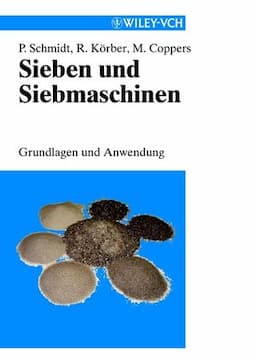 WILEY-VCH

P. Schmidt, R. Körber, M. Coppers

Sieben und Siebmaschinen

Grundlagen und Anwendung